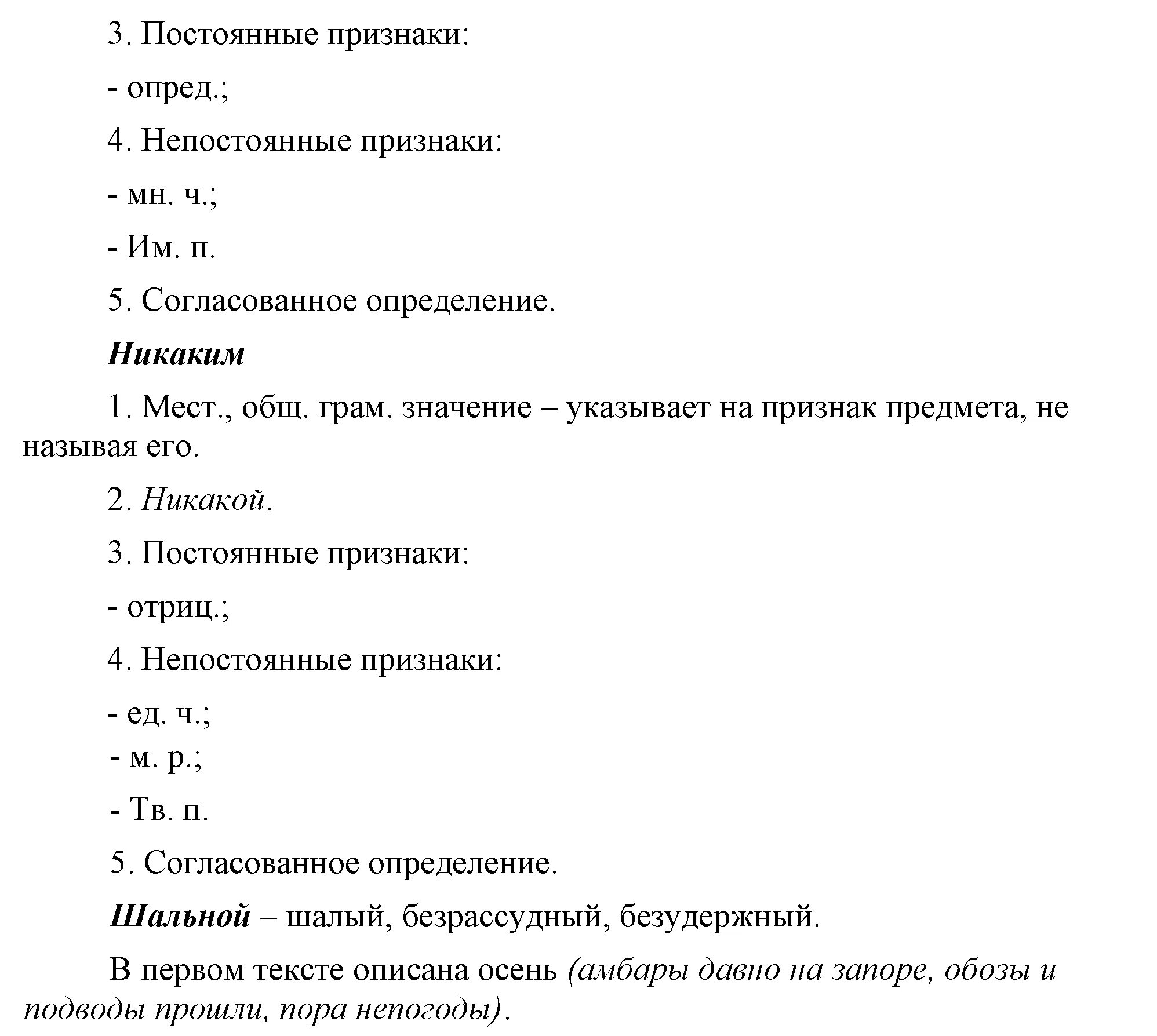 3. Постоянные признаки:

- опред.;

4. Непостоянные признаки:

- мн. ч.;

- Им. п.

5. Согласованное определение.

Никаким

1. Мест., общ. грам. значение – указывает на признак предмета, не называя его.

2. Никакой.

3. Постоянные признаки:

- отриц.;

4. Непостоянные признаки:

- ед. ч.;
- м. р.;

- Тв. п.

5. Согласованное определение.

Шальной – шалый, безрассудный, безудержный.

В первом тексте описана осень (амбары давно на запоре, обозы и подводы прошли, пора непогоды).